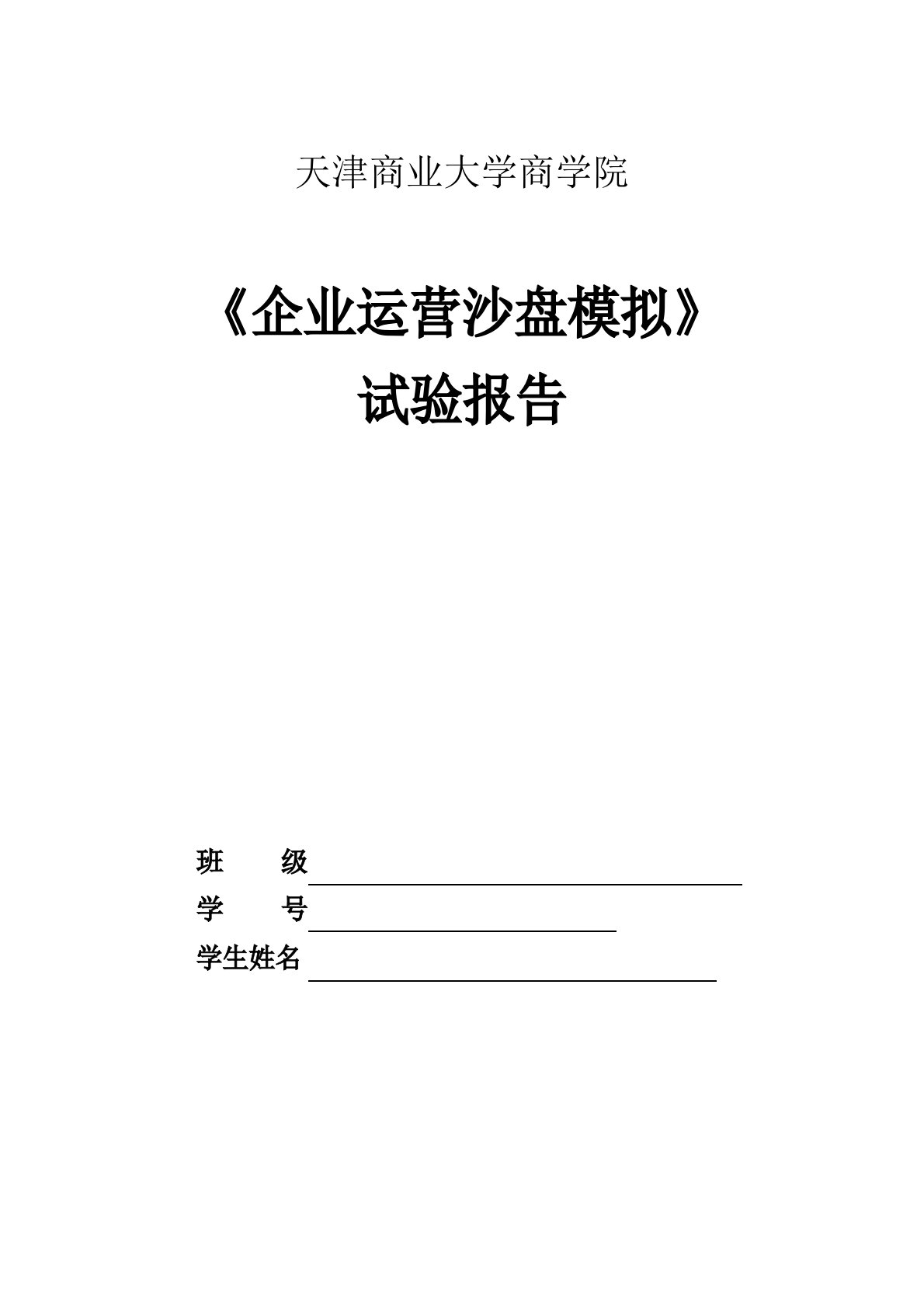 天津商业大学商学院

《企业运营沙盘模拟》
试验报告

班　　级

学　　号

学生姓名